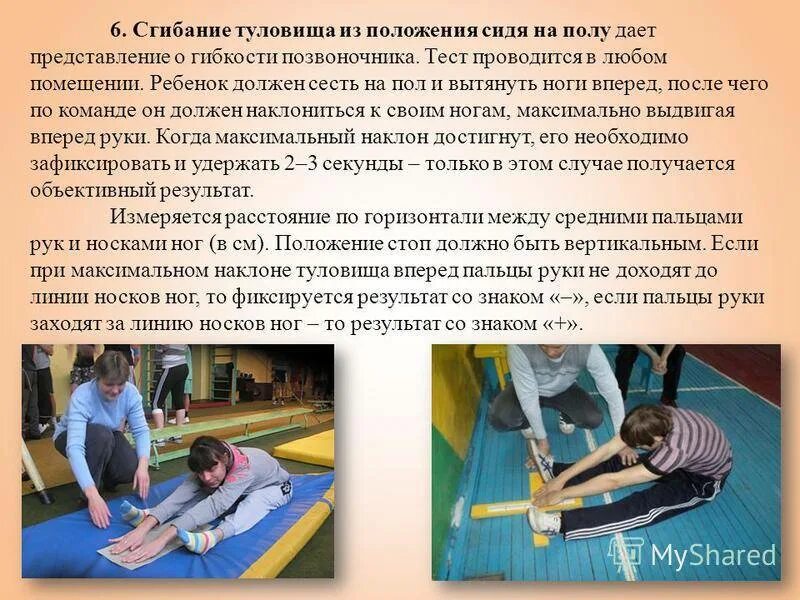 6. Сгибание туловища из положения сидя на полу дает представление о гибкости позвоночника. Тест проводится в любом помещении. Ребенок должен сесть на пол и вытянуть ноги вперед, после чего по команде он должен наклониться к своим ногам, максимально выдвигая вперед руки. Когда максимальный наклон достигнут, его необходимо зафиксировать и удержать 2–3 секунды – только в этом случае получается объективный результат.

Измеряется расстояние по горизонтали между средними пальцами рук и носками ног (в см). Положение стоп должно быть вертикальным. Если при максимальном наклоне туловища вперед пальцы руки не доходят до линии носков ног, то фиксируется результат со знаком «–», если пальцы руки заходят за линию носков ног – то результат со знаком «+».

MyShared